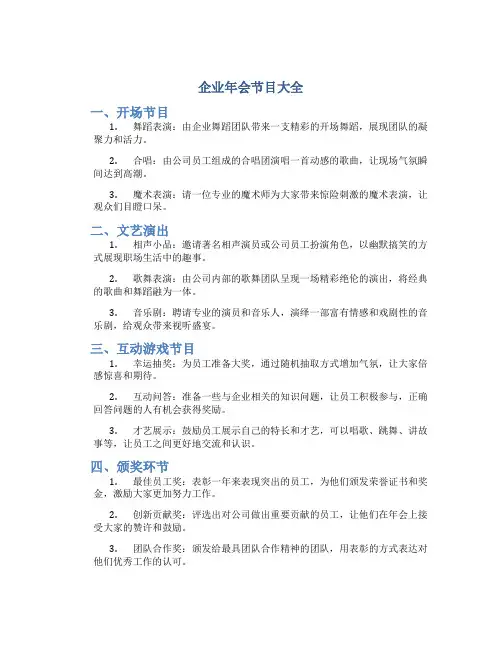 企业年会节目大全

一、开场节目

1. 舞蹈表演：由企业舞蹈团队带来一支精彩的开场舞蹈，展现团队的凝聚力和活力。

2. 合唱：由公司员工组成的合唱团演唱一首动感的歌曲，让现场气氛瞬间达到高潮。

3. 魔术表演：请一位专业的魔术师为大家带来惊险刺激的魔术表演，让观众们目瞪口呆。

二、文艺演出

1. 相声小品：邀请著名相声演员或公司员工扮演角色，以幽默搞笑的方式展现职场生活中的趣事。

2. 歌舞表演：由公司内部的歌舞团队呈现一场精彩绝伦的演出，将经典的歌曲和舞蹈融为一体。

3. 音乐剧：聘请专业的演员和音乐人，演绎一部富有情感和戏剧性的音乐剧，给观众带来视听盛宴。

三、互动游戏节目

1. 幸运抽奖：为员工准备大奖，通过随机抽取方式增加气氛，让大家倍感惊喜和期待。

2. 互动问答：准备一些与企业相关的知识问题，让员工积极参与，正确回答问题的人有机会获得奖励。

3. 才艺展示：鼓励员工展示自己的特长和才艺，可以唱歌、跳舞、讲故事等，让员工之间更好地交流和认识。

四、颁奖环节

1. 最佳员工奖：表彰一年来表现突出的员工，为他们颁发荣誉证书和奖金，激励大家更加努力工作。

2. 创新贡献奖：评选出对公司做出重要贡献的员工，让他们在年会上接受大家的赞许和鼓励。

3. 团队合作奖：颁发给最具团队合作精神的团队，用表彰的方式表达对他们优秀工作的认可。